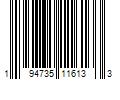 1 94735 11613 3